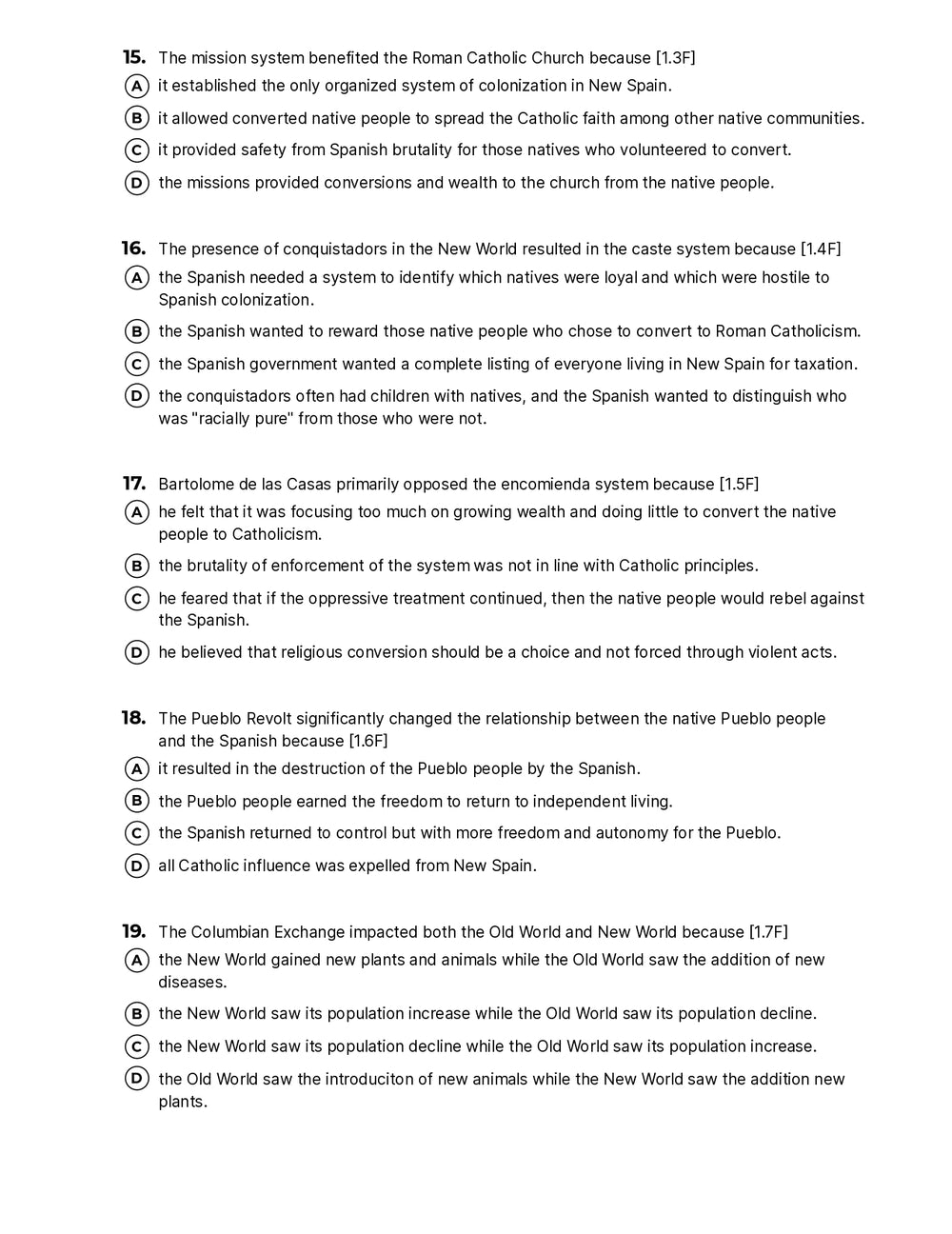 15. The mission system benefited the Roman Catholic Church because [1.3F]
A it established the only organized system of colonization in New Spain.
B it allowed converted native people to spread the Catholic faith among other native communities.
C it provided safety from Spanish brutality for those natives who volunteered to convert.
D the missions provided conversions and wealth to the church from the native people.

16. The presence of conquistadors in the New World resulted in the caste system because [1.4F]
A the Spanish needed a system to identify which natives were loyal and which were hostile to Spanish colonization.
B the Spanish wanted to reward those native people who chose to convert to Roman Catholicism.
C the Spanish government wanted a complete listing of everyone living in New Spain for taxation.
D the conquistadors often had children with natives, and the Spanish wanted to distinguish who was "racially pure" from those who were not.

17. Bartolome de las Casas primarily opposed the encomienda system because [1.5F]
A he felt that it was focusing too much on growing wealth and doing little to convert the native people to Catholicism.
B the brutality of enforcement of the system was not in line with Catholic principles.
C he feared that if the oppressive treatment continued, then the native people would rebel against the Spanish.
D he believed that religious conversion should be a choice and not forced through violent acts.

18. The Pueblo Revolt significantly changed the relationship between the native Pueblo people and the Spanish because [1.6F]
A it resulted in the destruction of the Pueblo people by the Spanish.
B the Pueblo people earned the freedom to return to independent living.
C the Spanish returned to control but with more freedom and autonomy for the Pueblo.
D all Catholic influence was expelled from New Spain.

19. The Columbian Exchange impacted both the Old World and New World because [1.7F]
A the New World gained new plants and animals while the Old World saw the addition of new diseases.
B the New World saw its population increase while the Old World saw its population decline.
C the New World saw its population decline while the Old World saw its population increase.
D the Old World saw the introduciton of new animals while the New World saw the addition new plants.